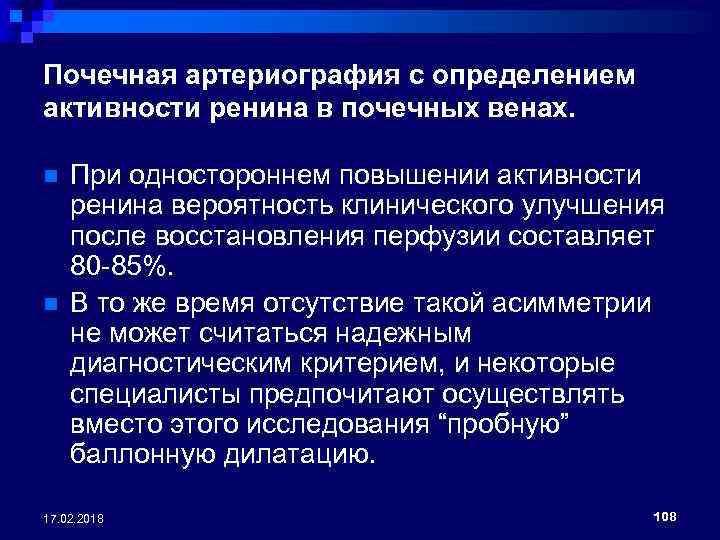 Почечная артериография с определением активности ренина в почечных венах.

При одностороннем повышении активности ренина вероятность клинического улучшения после восстановления перфузии составляет 80-85%.

В то же время отсутствие такой асимметрии не может считаться надежным диагностическим критерием, и некоторые специалисты предпочитают осуществлять вместо этого исследования “пробную” баллонную дилатацию.

17.02.2018

108